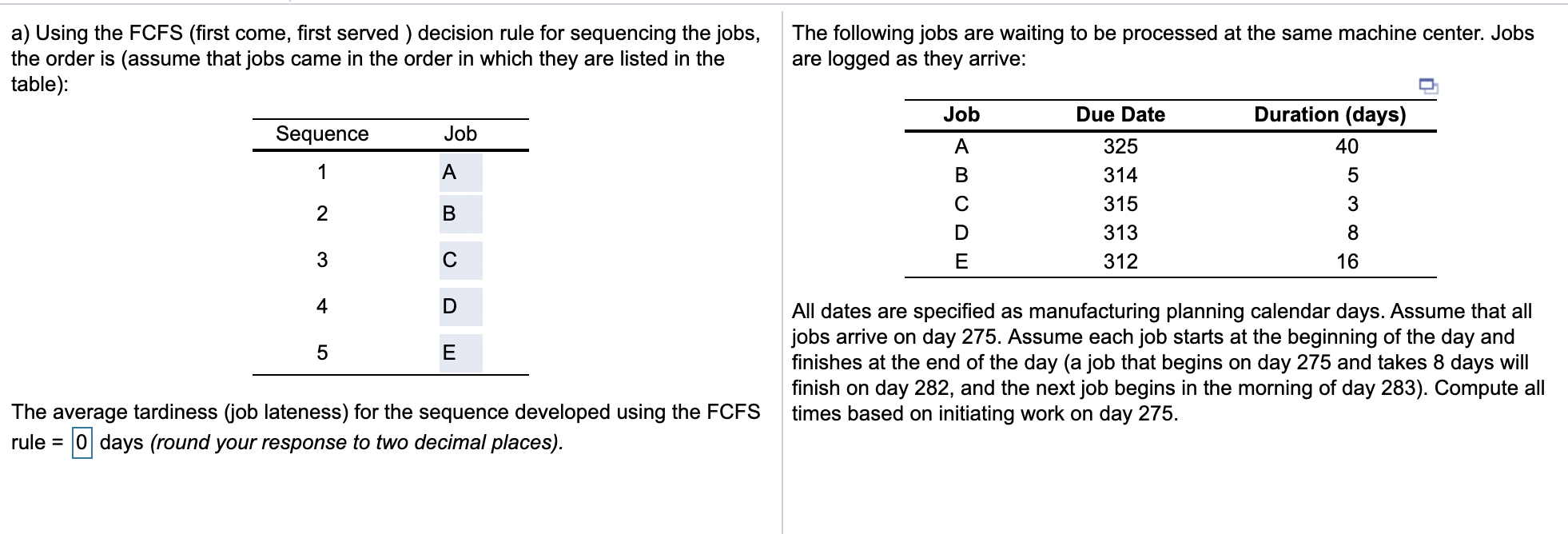 a) Using the FCFS (first come, first served ) decision rule for sequencing the jobs, the order is (assume that jobs came in the order in which they are listed in the table):

| Sequence | Job |
|---|---|
| 1 | A |
| 2 | B |
| 3 | C |
| 4 | D |
| 5 | E |

The average tardiness (job lateness) for the sequence developed using the FCFS rule = 0 days (round your response to two decimal places).

The following jobs are waiting to be processed at the same machine center. Jobs are logged as they arrive:

| Job | Due Date | Duration (days) |
|---|---|---|
| A | 325 | 40 |
| B | 314 | 5 |
| C | 315 | 3 |
| D | 313 | 8 |
| E | 312 | 16 |

All dates are specified as manufacturing planning calendar days. Assume that all jobs arrive on day 275. Assume each job starts at the beginning of the day and finishes at the end of the day (a job that begins on day 275 and takes 8 days will finish on day 282, and the next job begins in the morning of day 283). Compute all times based on initiating work on day 275.